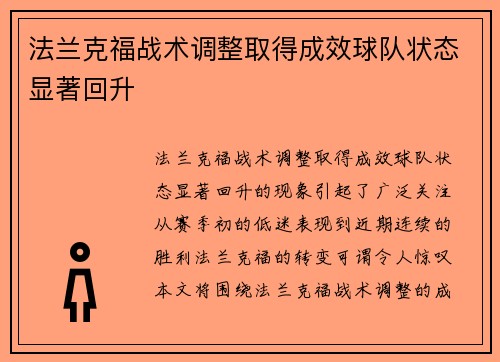 法兰克福战术调整取得成效球队状态显著回升

法兰克福战术调整取得成效球队状态显著回升的现象引起了广泛关注从赛季初的低迷表现到近期连续的胜利法兰克福的转变可谓令人惊叹本文将围绕法兰克福战术调整的成